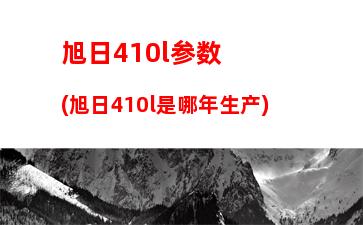 旭日410l参数

(旭日410l是哪年生产)